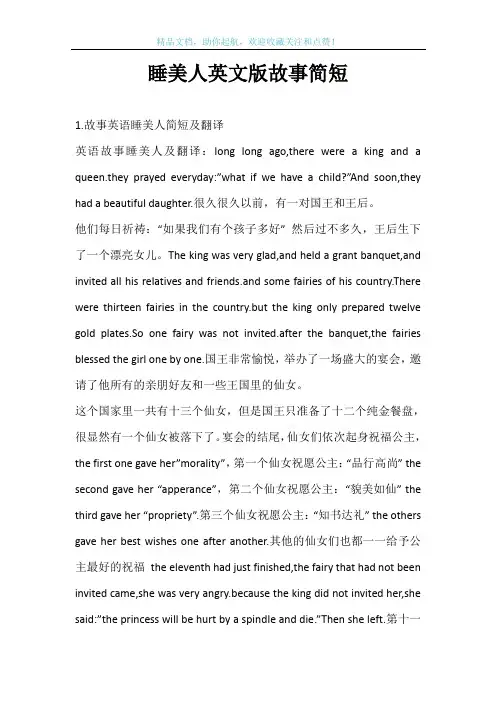 精品文档，助你起航，欢迎收藏关注和点赞！

睡美人英文版故事简短

1.故事英语睡美人简短及翻译

英语故事睡美人及翻译：long long ago,there were a king and a queen.they prayed everyday:"what if we have a child?"And soon,they had a beautiful daughter.很久很久以前，有一对国王和王后。

他们每日祈祷："如果我们有个孩子多好" 然后过不多久，王后生下了一个漂亮女儿。The king was very glad,and held a grant banquet,and invited all his relatives and friends.and some fairies of his country.There were thirteen fairies in the country.but the king only prepared twelve gold plates.So one fairy was not invited.after the banquet,the fairies blessed the girl one by one.国王非常愉悦，举办了一场盛大的宴会，邀请了他所有的亲朋好友和一些王国里的仙女。

这个国家里一共有十三个仙女，但是国王只准备了十二个纯金餐盘，很显然有一个仙女被落下了。宴会的结尾，仙女们依次起身祝福公主，the first one gave her"morality"，第一个仙女祝愿公主："品行高尚" the second gave her "apperance"，第二个仙女祝愿公主："貌美如仙" the third gave her "propriety".第三个仙女祝愿公主："知书达礼" the others gave her best wishes one after another.其他的仙女们也都一一给予公主最好的祝福 the eleventh had just finished,the fairy that had not been invited came,she was very angry.because the king did not invited her,she said:"the princess will be hurt by a spindle and die."Then she left.第十一